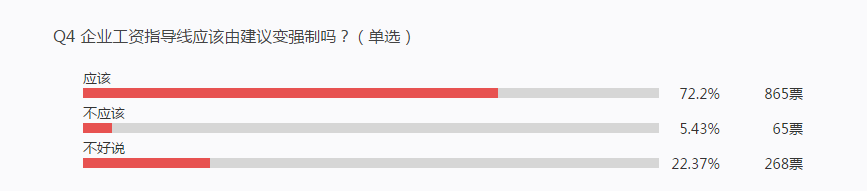 Q4 企业工资指导线应该由建议变强制吗？（单选）

应该
72.2% 865票

不应该
5.43% 65票

不好说
22.37% 268票